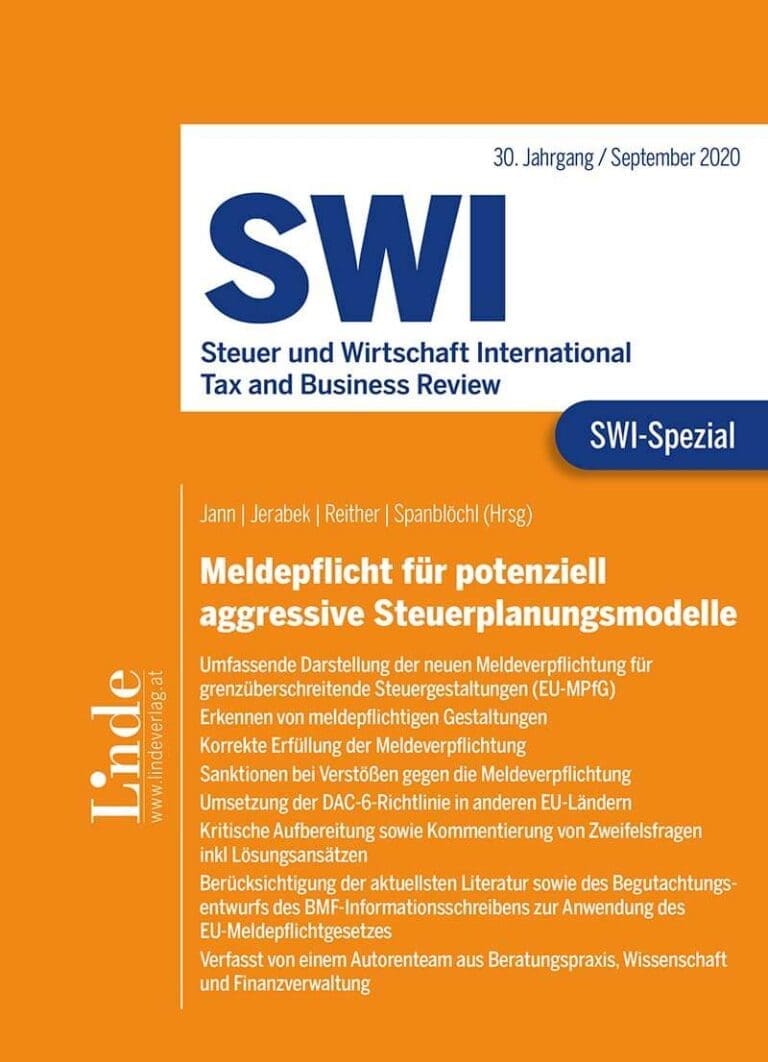 30. Jahrgang / September 2020

SWI

Steuer und Wirtschaft International
Tax and Business Review

SWI-Spezial

Jann | Jerabek | Reither | Spanblöchl (Hrsg)

Meldepflicht für potenziell aggressive Steuerplanungsmodelle

Umfassende Darstellung der neuen Meldeverpflichtung für grenzüberschreitende Steuergestaltungen (EU-MPfG)

Erkennen von meldepflichtigen Gestaltungen

Korrekte Erfüllung der Meldeverpflichtung

Sanktionen bei Verstößen gegen die Meldeverpflichtung

Umsetzung der DAC-6-Richtlinie in anderen EU-Ländern

Kritische Aufbereitung sowie Kommentierung von Zweifelsfragen inkl Lösungsansätzen

Berücksichtigung der aktuellsten Literatur sowie des Begutachtungsentwurfs des BMF-Informationsschreibens zur Anwendung des EU-Meldepflichtgesetzes

Verfasst von einem Autorenteam aus Beratungspraxis, Wissenschaft und Finanzverwaltung

Linde
www.lindeverlag.at